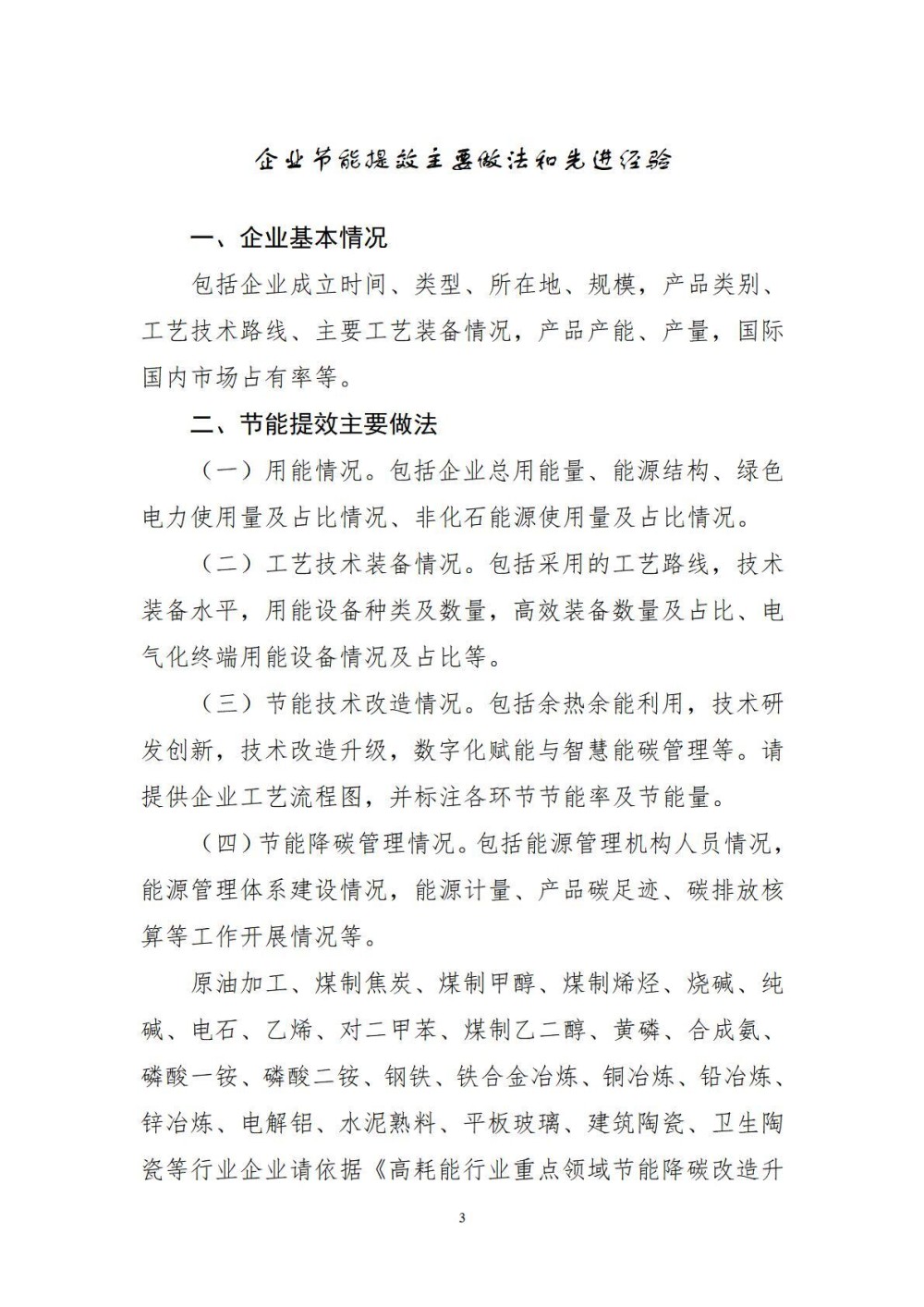 企业节能提效主要做法和先进经验

一、企业基本情况

包括企业成立时间、类型、所在地、规模，产品类别、工艺技术路线、主要工艺装备情况，产品产能、产量，国际国内市场占有率等。

二、节能提效主要做法

（一）用能情况。包括企业总用能量、能源结构、绿色电力使用量及占比情况、非化石能源使用量及占比情况。

（二）工艺技术装备情况。包括采用的工艺路线，技术装备水平，用能设备种类及数量，高效装备数量及占比、电气化终端用能设备情况及占比等。

（三）节能技术改造情况。包括余热余能利用，技术研发创新，技术改造升级，数字化赋能与智慧能碳管理等。请提供企业工艺流程图，并标注各环节节能率及节能量。

（四）节能降碳管理情况。包括能源管理机构人员情况，能源管理体系建设情况，能源计量、产品碳足迹、碳排放核算等工作开展情况等。

原油加工、煤制焦炭、煤制甲醇、煤制烯烃、烧碱、纯碱、电石、乙烯、对二甲苯、煤制乙二醇、黄磷、合成氨、磷酸一铵、磷酸二铵、钢铁、铁合金冶炼、铜冶炼、铅冶炼、锌冶炼、电解铝、水泥熟料、平板玻璃、建筑陶瓷、卫生陶瓷等行业企业请依据《高耗能行业重点领域节能降碳改造升

3